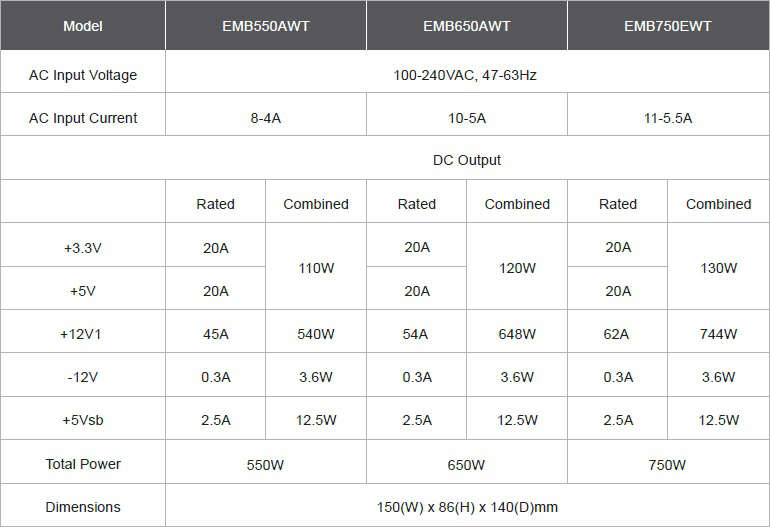 | Model | EMB550AWT | | EMB650AWT | | EMB750EWT | |
|---|---|---|---|---|---|---|
| AC Input Voltage | 100-240VAC, 47-63Hz | | | | | |
| AC Input Current | 8-4A | | 10-5A | | 11-5.5A | |
| DC Output | | | | | | |
| | Rated | Combined | Rated | Combined | Rated | Combined |
| +3.3V | 20A | 110W | 20A | 120W | 20A | 130W |
| +5V | 20A | | 20A | | 20A | |
| +12V1 | 45A | 540W | 54A | 648W | 62A | 744W |
| -12V | 0.3A | 3.6W | 0.3A | 3.6W | 0.3A | 3.6W |
| +5Vsb | 2.5A | 12.5W | 2.5A | 12.5W | 2.5A | 12.5W |
| Total Power | 550W | | 650W | | 750W | |
| Dimensions | 150(W) x 86(H) x 140(D)mm | | | | | |